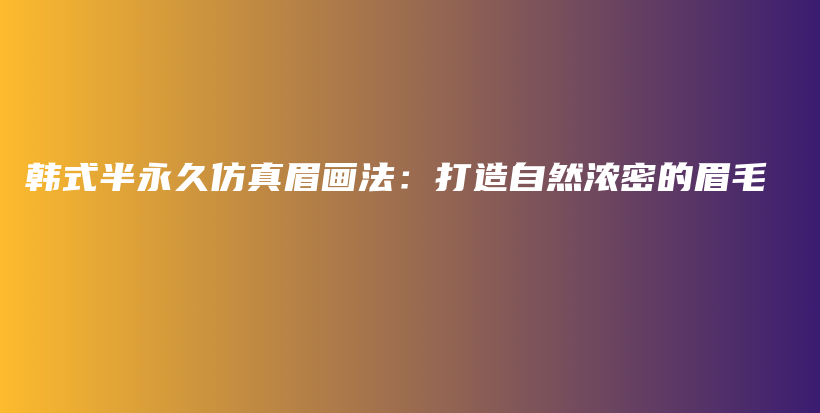 韩式半永久仿真眉画法：打造自然浓密的眉毛